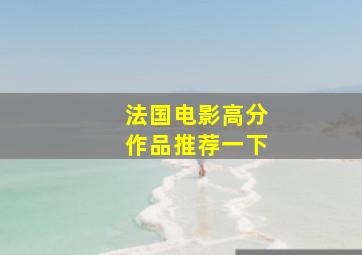 法国电影高分
作品推荐一下